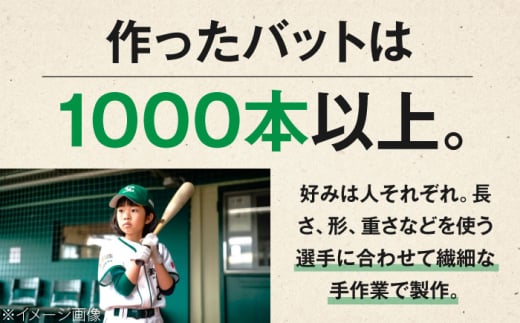 作ったバットは

1000本以上。

好みは人それぞれ。長さ、形、重さなどを使う選手に合わせて繊細な手作業で製作。

※イメージ画像